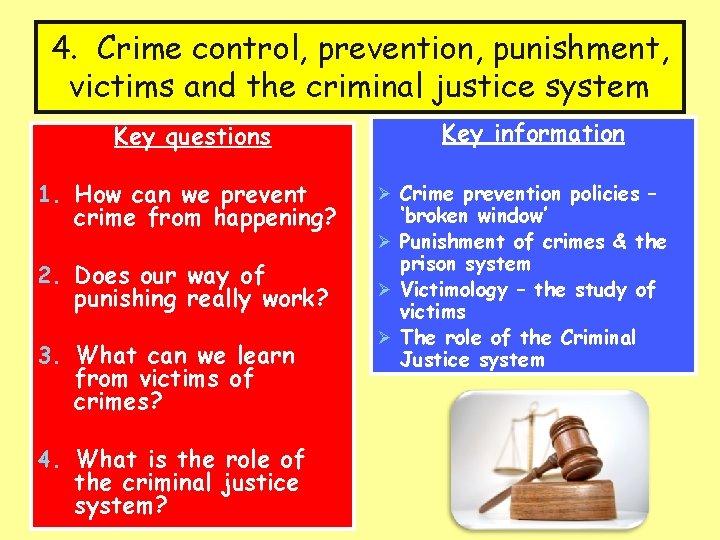 4. Crime control, prevention, punishment, victims and the criminal justice system

Key questions

1. How can we prevent crime from happening?

2. Does our way of punishing really work?

3. What can we learn from victims of crimes?

4. What is the role of the criminal justice system?

Key information

➢ Crime prevention policies – 'broken window'
➢ Punishment of crimes & the prison system
➢ Victimology – the study of victims
➢ The role of the Criminal Justice system